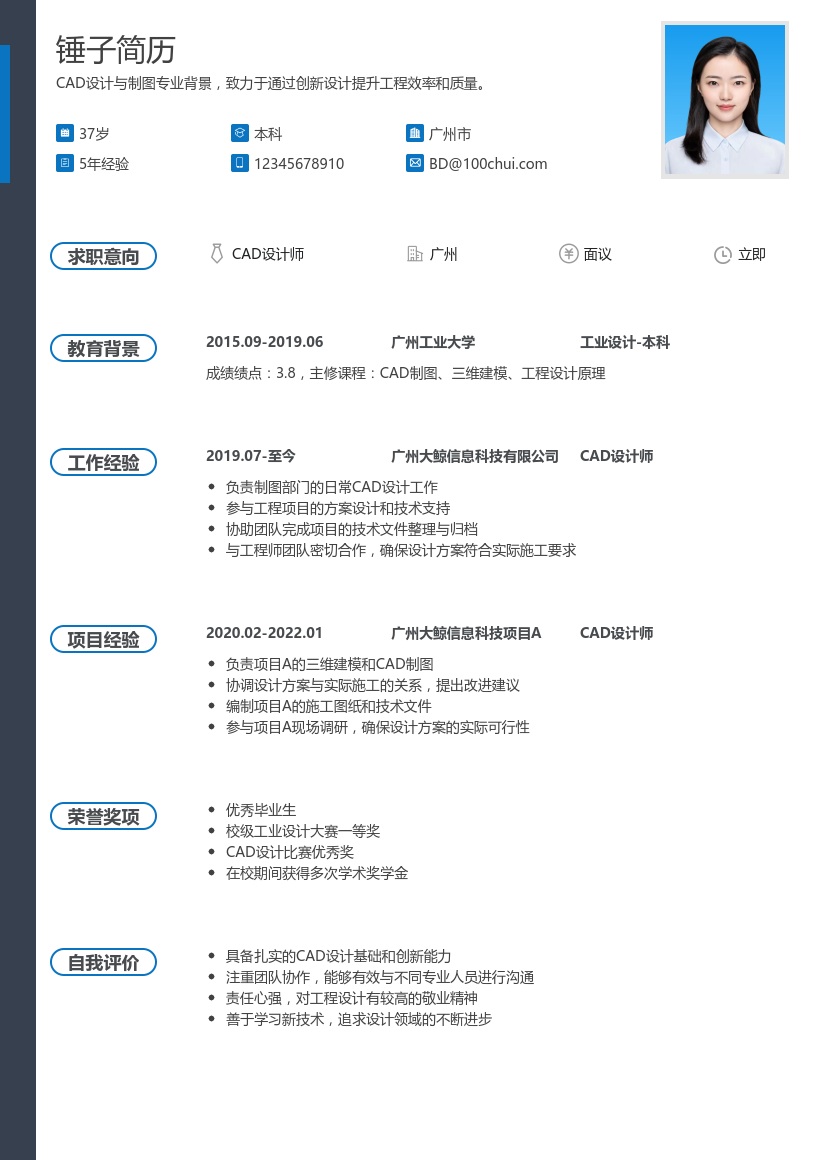 锤子简历
CAD设计与制图专业背景，致力于通过创新设计提升工程效率和质量。

37岁
本科
广州市
5年经验
12345678910
BD@100chui.com

求职意向
CAD设计师
广州
面议
立即

教育背景
2015.09-2019.06
广州工业大学
工业设计-本科
成绩绩点：3.8，主修课程：CAD制图、三维建模、工程设计原理

工作经验
2019.07-至今
广州大鲸信息科技有限公司
CAD设计师
- 负责制图部门的日常CAD设计工作
- 参与工程项目的方案设计和技术支持
- 协助团队完成项目的技术文件整理与归档
- 与工程师团队密切合作，确保设计方案符合实际施工要求

项目经验
2020.02-2022.01
广州大鲸信息科技项目A
CAD设计师
- 负责项目A的三维建模和CAD制图
- 协调设计方案与实际施工的关系，提出改进建议
- 编制项目A的施工图纸和技术文件
- 参与项目A现场调研，确保设计方案的实际可行性

荣誉奖项
- 优秀毕业生
- 校级工业设计大赛一等奖
- CAD设计比赛优秀奖
- 在校期间获得多次学术奖学金

自我评价
- 具备扎实的CAD设计基础和创新能力
- 注重团队协作，能够有效与不同专业人员进行沟通
- 责任心强，对工程设计有较高的敬业精神
- 善于学习新技术，追求设计领域的不断进步